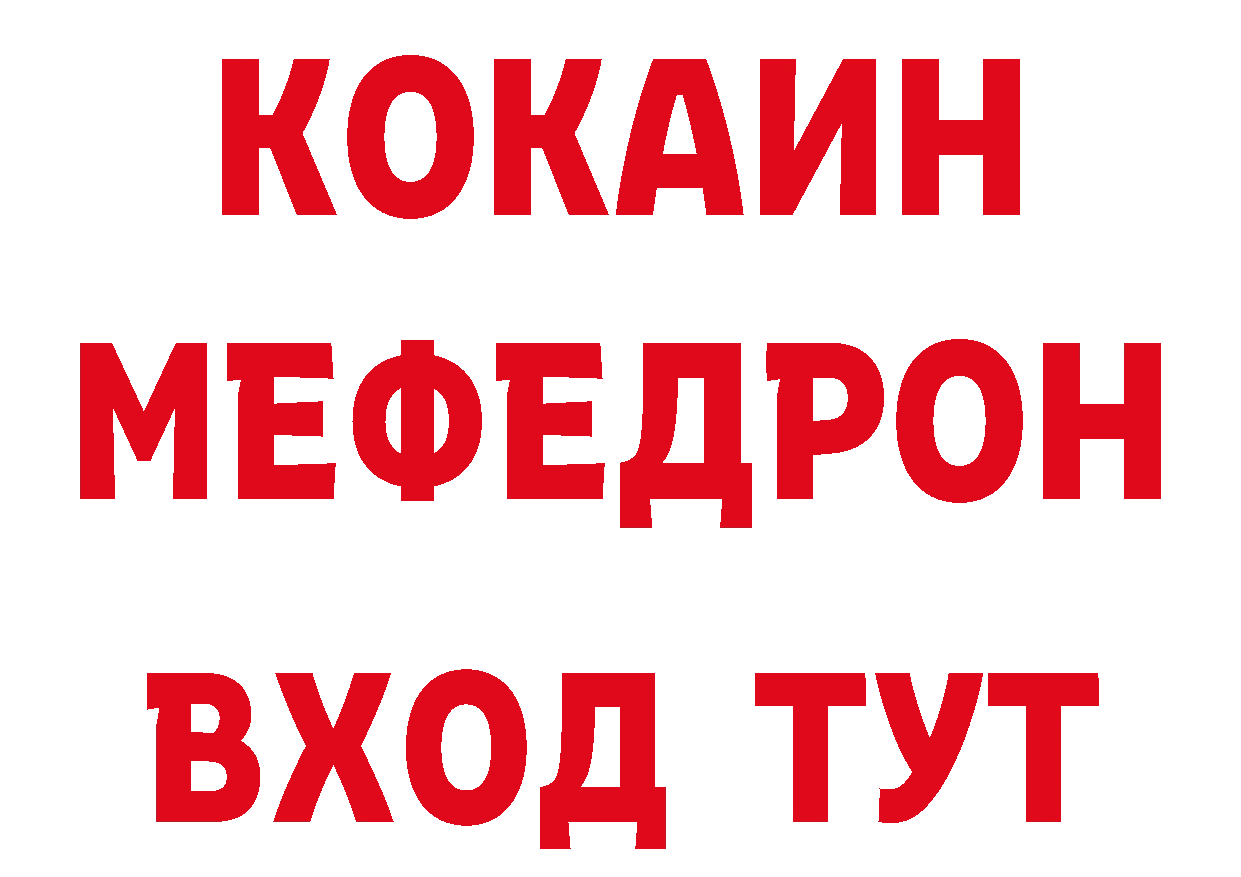 КОКАИН
МЕФЕДРОН
ВХОД ТУТ